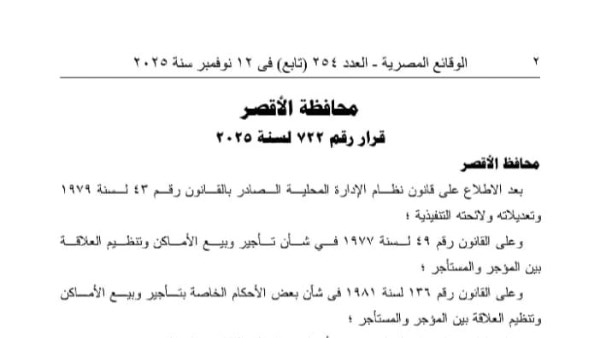 ٢ الوقائع المصرية - العدد ٢٥٤ (تابع) فى ١٢ نوفمبر سنة ٢٠٢٥

محافظة الأقصر

قرار رقم ٧٢٢ لسنة ٢٠٢٥

محافظ الأقصر

بعد الاطلاع على قانون نظام الإدارة المحلية الصادر بالقانون رقم ٤٣ لسنة ١٩٧٩ وتعديلاته ولائحته التنفيذية ؛

وعلى القانون رقم ٤٩ لسنة ١٩٧٧ في شأن تأجير وبيع الأماكن وتنظيم العلاقة بين المؤجر والمستأجر ؛

وعلى القانون رقم ١٣٦ لسنة ١٩٨١ فى شأن بعض الأحكام الخاصة بتأجير وبيع الأماكن وتنظيم العلاقة بين المؤجر والمستأجر ؛